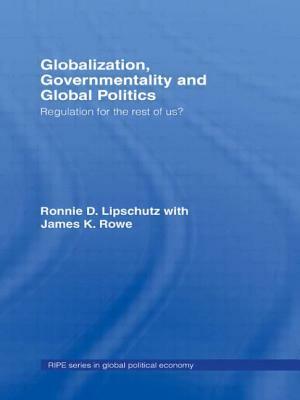 Globalization, Governmentality and Global Politics

Regulation for the rest of us?

Ronnie D. Lipschutz with James K. Rowe

RIPE series in global political economy